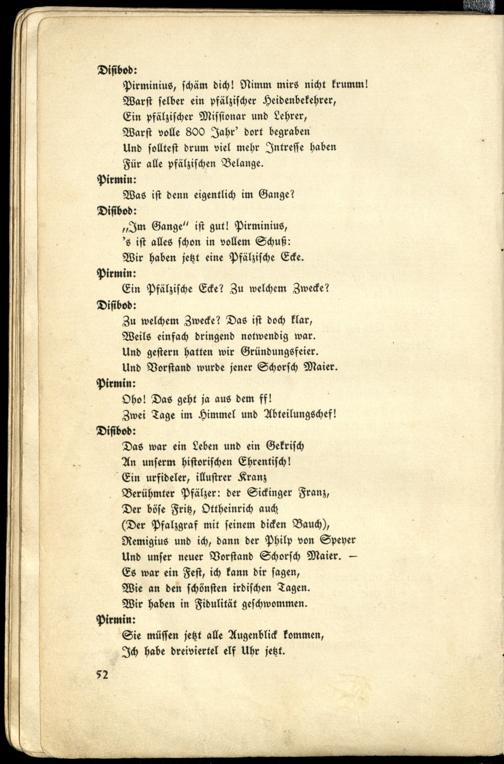 Disibod:
Pirminius, schäm dich! Nimm mirs nicht krumm!
Warst selber ein pfälzischer Heidenbekehrer,
Ein pfälzischer Missionar und Lehrer,
Warst volle 800 Jahr' dort begraben
Und solltest drum viel mehr Intresse haben
Für alle pfälzischen Belange.

Pirmin:
Was ist denn eigentlich im Gange?

Disibod:
„Im Gange" ist gut! Pirminius,
's ist alles schon in vollem Schuß:
Wir haben jetzt eine Pfälzische Ecke.

Pirmin:
Ein Pfälzische Ecke? Zu welchem Zwecke?

Disibod:
Zu welchem Zwecke? Das ist doch klar,
Weils einfach dringend notwendig war.
Und gestern hatten wir Gründungsfeier.
Und Vorstand wurde jener Schorsch Maier.

Pirmin:
Oho! Das geht ja aus dem ff!
Zwei Tage im Himmel und Abteilungschef!

Disibod:
Das war ein Leben und ein Gekrisch
An unserm historischen Ehrentisch!
Ein urfideler, illustrer Kranz
Berühmter Pfälzer: der Sickinger Franz,
Der böse Fritz, Ottheinrich auch
(Der Pfalzgraf mit seinem dicken Bauch),
Remigius und ich, dann der Philp von Speyer
Und unser neuer Vorstand Schorsch Maier. —
Es war ein Fest, ich kann dir sagen,
Wie an den schönsten irdischen Tagen.
Wir haben in Fidulität geschwommen.

Pirmin:
Sie müssen jetzt alle Augenblick kommen,
Ich habe dreiviertel elf Uhr jetzt.

52